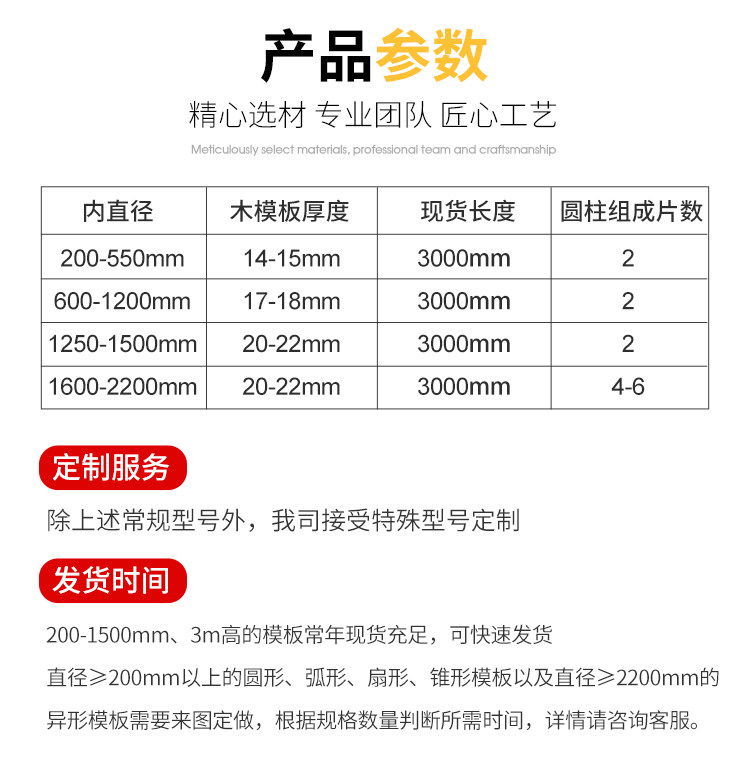 产品参数

精心选材 专业团队 匠心工艺

Meticulously select materials, professional team and craftsmanship

| 内直径 | 木模板厚度 | 现货长度 | 圆柱组成片数 |
|---|---|---|---|
| 200-550mm | 14-15mm | 3000mm | 2 |
| 600-1200mm | 17-18mm | 3000mm | 2 |
| 1250-1500mm | 20-22mm | 3000mm | 2 |
| 1600-2200mm | 20-22mm | 3000mm | 4-6 |

定制服务

除上述常规型号外，我司接受特殊型号定制

发货时间

200-1500mm、3m高的模板常年现货充足，可快速发货

直径≥200mm以上的圆形、弧形、扇形、锥形模板以及直径≥2200mm的异形模板需要来图定做，根据规格数量判断所需时间，详情请咨询客服。